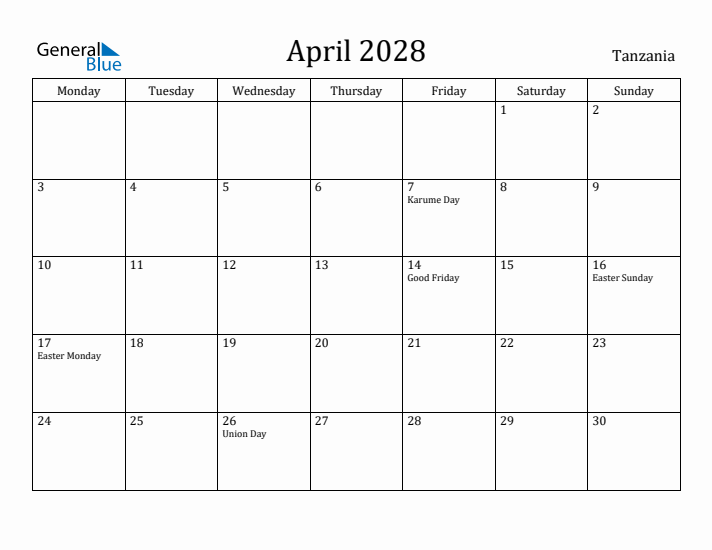 General Blue

April 2028

Tanzania

| Monday | Tuesday | Wednesday | Thursday | Friday | Saturday | Sunday |
|---|---|---|---|---|---|---|
| | | | | | 1 | 2 |
| 3 | 4 | 5 | 6 | 7 Karume Day | 8 | 9 |
| 10 | 11 | 12 | 13 | 14 Good Friday | 15 | 16 Easter Sunday |
| 17 Easter Monday | 18 | 19 | 20 | 21 | 22 | 23 |
| 24 | 25 | 26 Union Day | 27 | 28 | 29 | 30 |